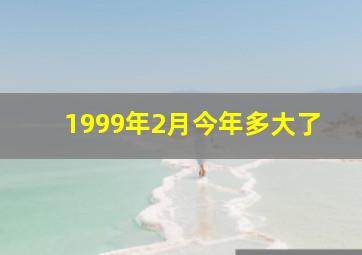 1999年2月今年多大了